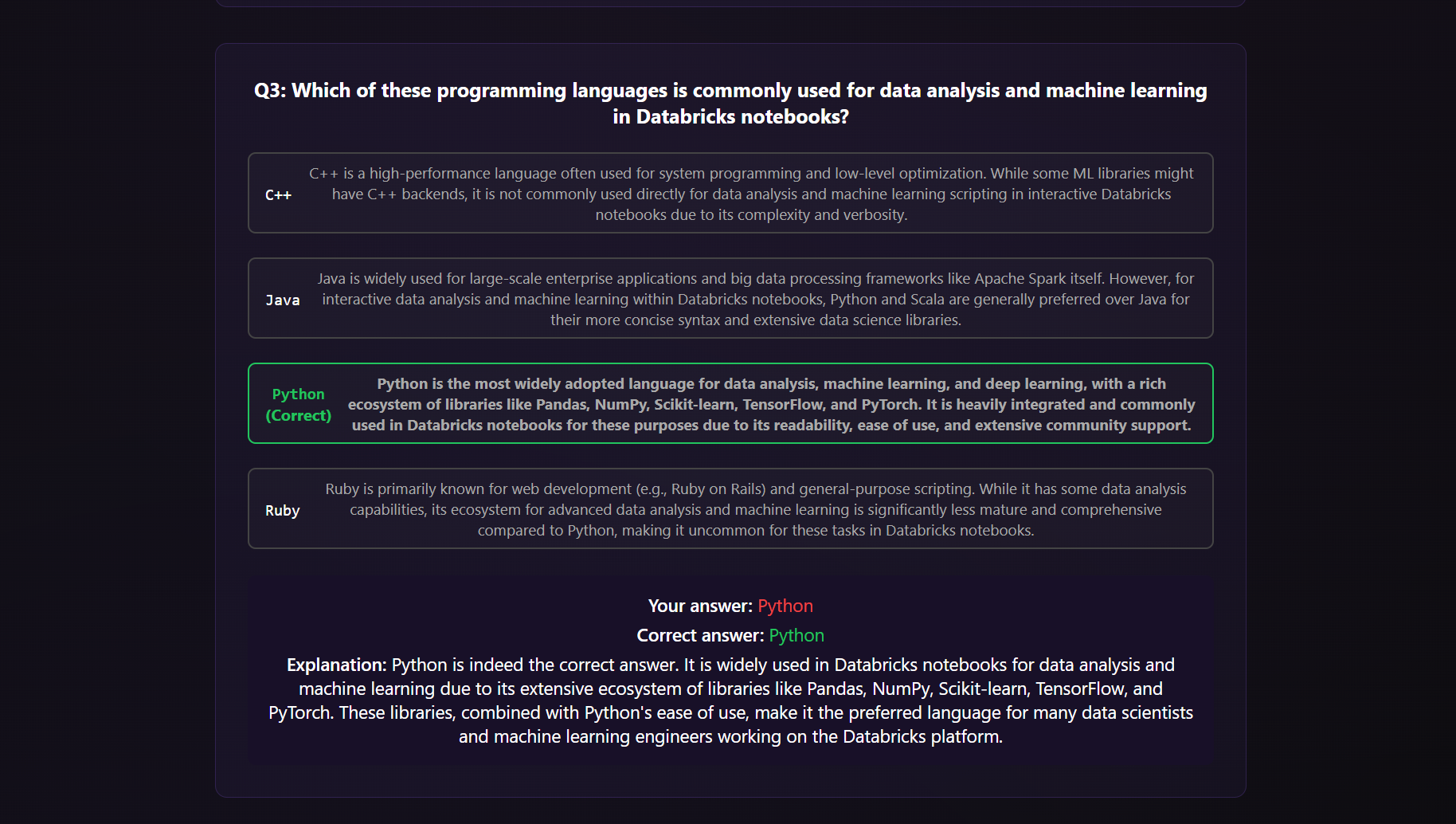 Q3: Which of these programming languages is commonly used for data analysis and machine learning in Databricks notebooks?

C++
C++ is a high-performance language often used for system programming and low-level optimization. While some ML libraries might have C++ backends, it is not commonly used directly for data analysis and machine learning scripting in interactive Databricks notebooks due to its complexity and verbosity.

Java
Java is widely used for large-scale enterprise applications and big data processing frameworks like Apache Spark itself. However, for interactive data analysis and machine learning within Databricks notebooks, Python and Scala are generally preferred over Java for their more concise syntax and extensive data science libraries.

Python (Correct)
Python is the most widely adopted language for data analysis, machine learning, and deep learning, with a rich ecosystem of libraries like Pandas, NumPy, Scikit-learn, TensorFlow, and PyTorch. It is heavily integrated and commonly used in Databricks notebooks for these purposes due to its readability, ease of use, and extensive community support.

Ruby
Ruby is primarily known for web development (e.g., Ruby on Rails) and general-purpose scripting. While it has some data analysis capabilities, its ecosystem for advanced data analysis and machine learning is significantly less mature and comprehensive compared to Python, making it uncommon for these tasks in Databricks notebooks.

Your answer: Python

Correct answer: Python

Explanation: Python is indeed the correct answer. It is widely used in Databricks notebooks for data analysis and machine learning due to its extensive ecosystem of libraries like Pandas, NumPy, Scikit-learn, TensorFlow, and PyTorch. These libraries, combined with Python's ease of use, make it the preferred language for many data scientists and machine learning engineers working on the Databricks platform.